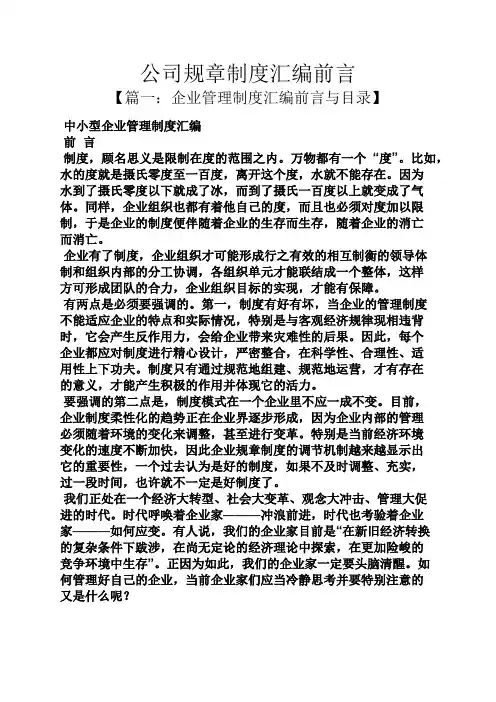 公司规章制度汇编前言
【篇一：企业管理制度汇编前言与目录】

中小型企业管理制度汇编
前 言
制度，顾名思义是限制在度的范围之内。万物都有一个“度”。比如，水的度就是摄氏零度至一百度，离开这个度，水就不能存在。因为水到了摄氏零度以下就成了冰，而到了摄氏一百度以上就变成了气体。同样，企业组织也都有着他自己的度，而且也必须对度加以限制，于是企业的制度便伴随着企业的生存而生存，随着企业的消亡而消亡。
企业有了制度，企业组织才可能形成行之有效的相互制衡的领导体制和组织内部的分工协调，各组织单元才能联结成一个整体，这样方可形成团队的合力，企业组织目标的实现，才能有保障。
有两点是必须要强调的。第一，制度有好有坏，当企业的管理制度不能适应企业的特点和实际情况，特别是与客观经济规律现相违背时，它会产生反作用力，会给企业带来灾难性的后果。因此，每个企业都应对制度进行精心设计，严密整合，在科学性、合理性、适用性上下功夫。制度只有通过规范地组建、规范地运营，才有存在的意义，才能产生积极的作用并体现它的活力。
要强调的第二点是，制度模式在一个企业里不应一成不变。目前，企业制度柔性化的趋势正在企业界逐步形成，因为企业内部的管理必须随着环境的变化来调整，甚至进行变革。特别是当前经济环境变化的速度不断加快，因此企业规章制度的调节机制越来越显示出它的重要性，一个过去认为是好的制度，如果不及时调整、充实，过一段时间，也许就不一定是好制度了。
我们正处在一个经济大转型、社会大变革、观念大冲击、管理大促进的时代。时代呼唤着企业家———冲浪前进，时代也考验着企业家———如何应变。有人说，我们的企业家目前是“在新旧经济转换的复杂条件下跋涉，在尚无定论的经济理论中探索，在更加险峻的竞争环境中生存”。正因为如此，我们的企业家一定要头脑清醒。如何管理好自己的企业，当前企业家们应当冷静思考并要特别注意的又是什么呢？